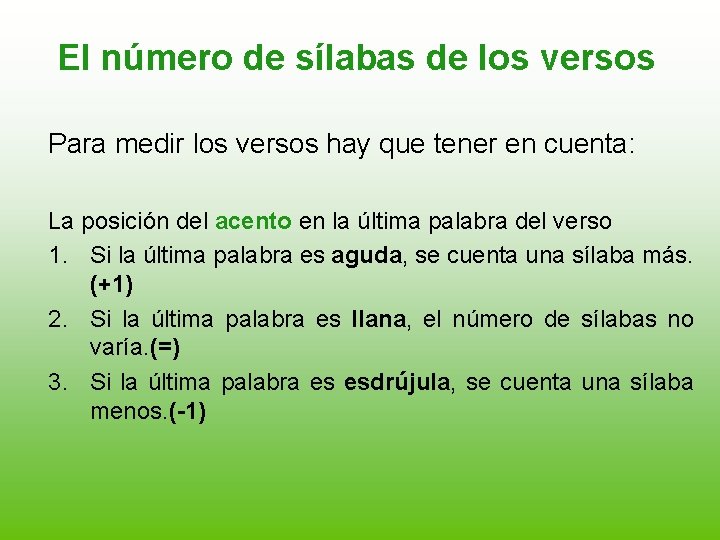 El número de sílabas de los versos

Para medir los versos hay que tener en cuenta:

La posición del acento en la última palabra del verso

1. Si la última palabra es aguda, se cuenta una sílaba más. (+1)
2. Si la última palabra es llana, el número de sílabas no varía.(=)
3. Si la última palabra es esdrújula, se cuenta una sílaba menos.(-1)